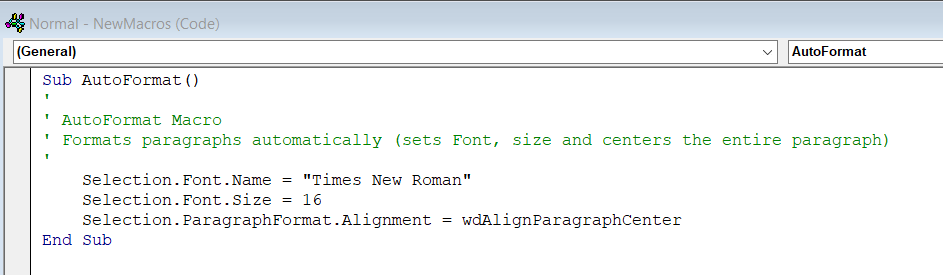 Normal - NewMacros (Code)

(General)

AutoFormat

Sub AutoFormat()
'
' AutoFormat Macro
' Formats paragraphs automatically (sets Font, size and centers the entire paragraph)
'
    Selection.Font.Name = "Times New Roman"
    Selection.Font.Size = 16
    Selection.ParagraphFormat.Alignment = wdAlignParagraphCenter
End Sub